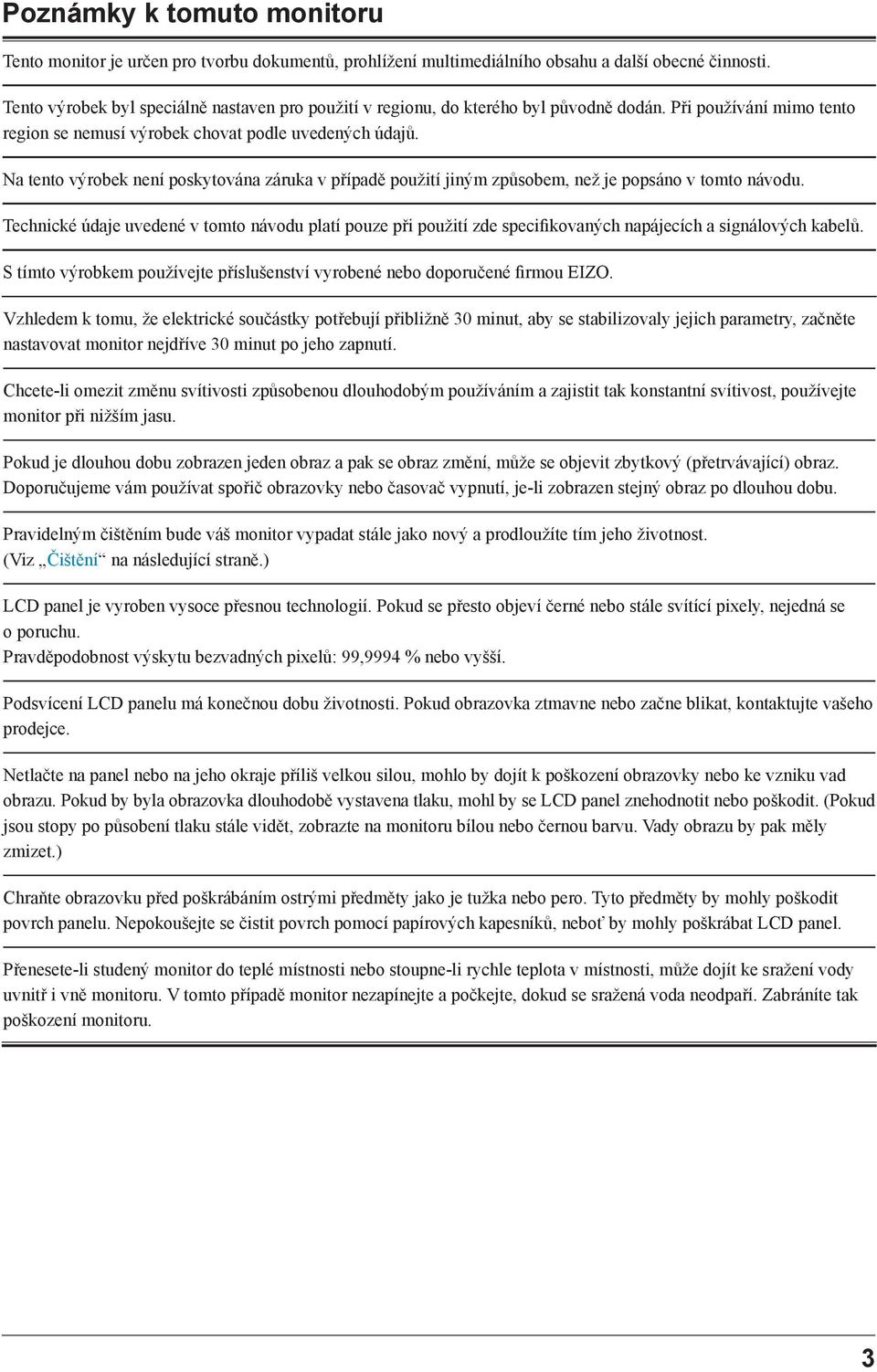 Poznámky k tomuto monitoru

Tento monitor je určen pro tvorbu dokumentů, prohlížení multimediálního obsahu a další obecné činnosti.

Tento výrobek byl speciálně nastaven pro použití v regionu, do kterého byl původně dodán. Při používání mimo tento region se nemusí výrobek chovat podle uvedených údajů.

Na tento výrobek není poskytována záruka v případě použití jiným způsobem, než je popsáno v tomto návodu.

Technické údaje uvedené v tomto návodu platí pouze při použití zde specifikovaných napájecích a signálových kabelů.

S tímto výrobkem používejte příslušenství vyrobené nebo doporučené firmou EIZO.

Vzhledem k tomu, že elektrické součástky potřebují přibližně 30 minut, aby se stabilizovaly jejich parametry, začněte nastavovat monitor nejdříve 30 minut po jeho zapnutí.

Chcete-li omezit změnu svítivosti způsobenou dlouhodobým používáním a zajistit tak konstantní svítivost, používejte monitor při nižším jasu.

Pokud je dlouhou dobu zobrazen jeden obraz a pak se obraz změní, může se objevit zbytkový (přetrvávající) obraz. Doporučujeme vám používat spořič obrazovky nebo časovač vypnutí, je-li zobrazen stejný obraz po dlouhou dobu.

Pravidelným čištěním bude váš monitor vypadat stále jako nový a prodloužíte tím jeho životnost. (Viz „Čištění“ na následující straně.)

LCD panel je vyroben vysoce přesnou technologií. Pokud se přesto objeví černé nebo stále svítící pixely, nejedná se o poruchu.
Pravděpodobnost výskytu bezvadných pixelů: 99,9994 % nebo vyšší.

Podsvícení LCD panelu má konečnou dobu životnosti. Pokud obrazovka ztmavne nebo začne blikat, kontaktujte vašeho prodejce.

Netlačte na panel nebo na jeho okraje příliš velkou silou, mohlo by dojít k poškození obrazovky nebo ke vzniku vad obrazu. Pokud by byla obrazovka dlouhodobě vystavena tlaku, mohl by se LCD panel znehodnotit nebo poškodit. (Pokud jsou stopy po působení tlaku stále vidět, zobrazte na monitoru bílou nebo černou barvu. Vady obrazu by pak měly zmizet.)

Chraňte obrazovku před poškrábáním ostrými předměty jako je tužka nebo pero. Tyto předměty by mohly poškodit povrch panelu. Nepokoušejte se čistit povrch pomocí papírových kapesníků, neboť by mohly poškrábat LCD panel.

Přenesete-li studený monitor do teplé místnosti nebo stoupne-li rychle teplota v místnosti, může dojít ke sražení vody uvnitř i vně monitoru. V tomto případě monitor nezapínejte a počkejte, dokud se sražená voda neodpaří. Zabráníte tak poškození monitoru.

3